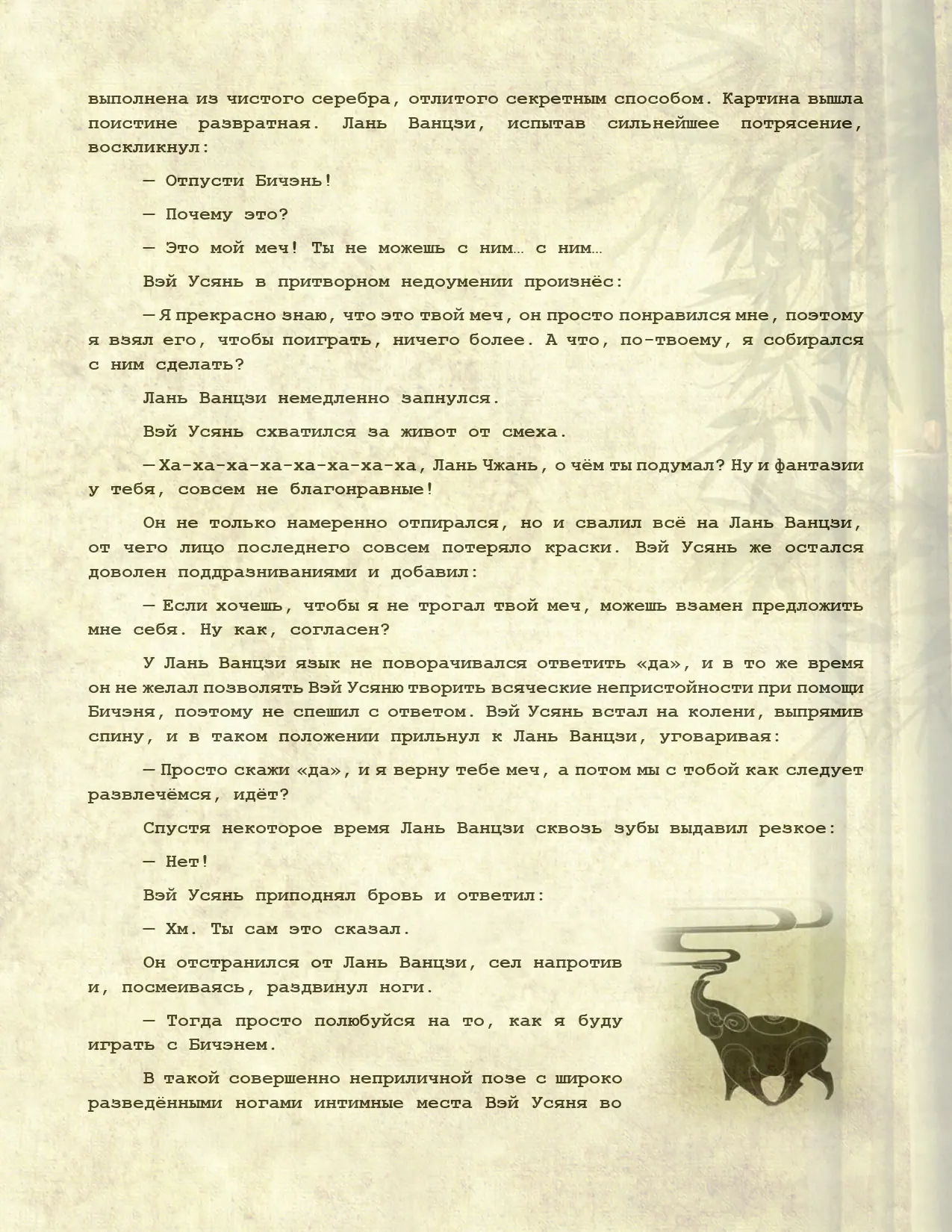 выполнена из чистого серебра, отлитого секретным способом. Картина вышла поистине развратная. Лань Ванцзи, испытав сильнейшее потрясение, воскликнул:

— Отпусти Бичэнь!

— Почему это?

— Это мой меч! Ты не можешь с ним… с ним…

Вэй Усянь в притворном недоумении произнёс:

— Я прекрасно знаю, что это твой меч, он просто понравился мне, поэтому я взял его, чтобы поиграть, ничего более. А что, по-твоему, я собирался с ним сделать?

Лань Ванцзи немедленно запнулся.

Вэй Усянь схватился за живот от смеха.

— Ха-ха-ха-ха-ха-ха-ха-ха, Лань Чжань, о чём ты подумал? Ну и фантазии у тебя, совсем не благонравные!

Он не только намеренно отпирался, но и свалил всё на Лань Ванцзи, от чего лицо последнего совсем потеряло краски. Вэй Усянь же остался доволен поддразниваниями и добавил:

— Если хочешь, чтобы я не трогал твой меч, можешь взамен предложить мне себя. Ну как, согласен?

У Лань Ванцзи язык не поворачивался ответить «да», и в то же время он не желал позволять Вэй Усяню творить всяческие непристойности при помощи Бичэня, поэтому не спешил с ответом. Вэй Усянь встал на колени, выпрямив спину, и в таком положении прильнул к Лань Ванцзи, уговаривая:

— Просто скажи «да», и я верну тебе меч, а потом мы с тобой как следует развлечёмся, идёт?

Спустя некоторое время Лань Ванцзи сквозь зубы выдавил резкое:

— Нет!

Вэй Усянь приподнял бровь и ответил:

— Хм. Ты сам это сказал.

Он отстранился от Лань Ванцзи, сел напротив и, посмеиваясь, раздвинул ноги.

— Тогда просто полюбуйся на то, как я буду играть с Бичэнем.

В такой совершенно неприличной позе с широко разведёнными ногами интимные места Вэй Усяня во